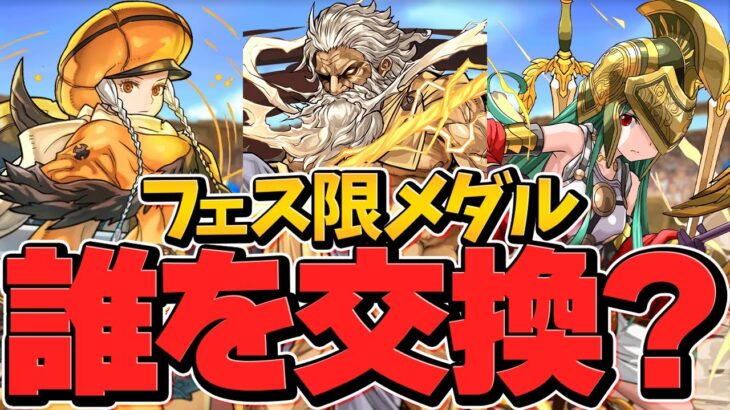 フェス限メダル
誰を交換？